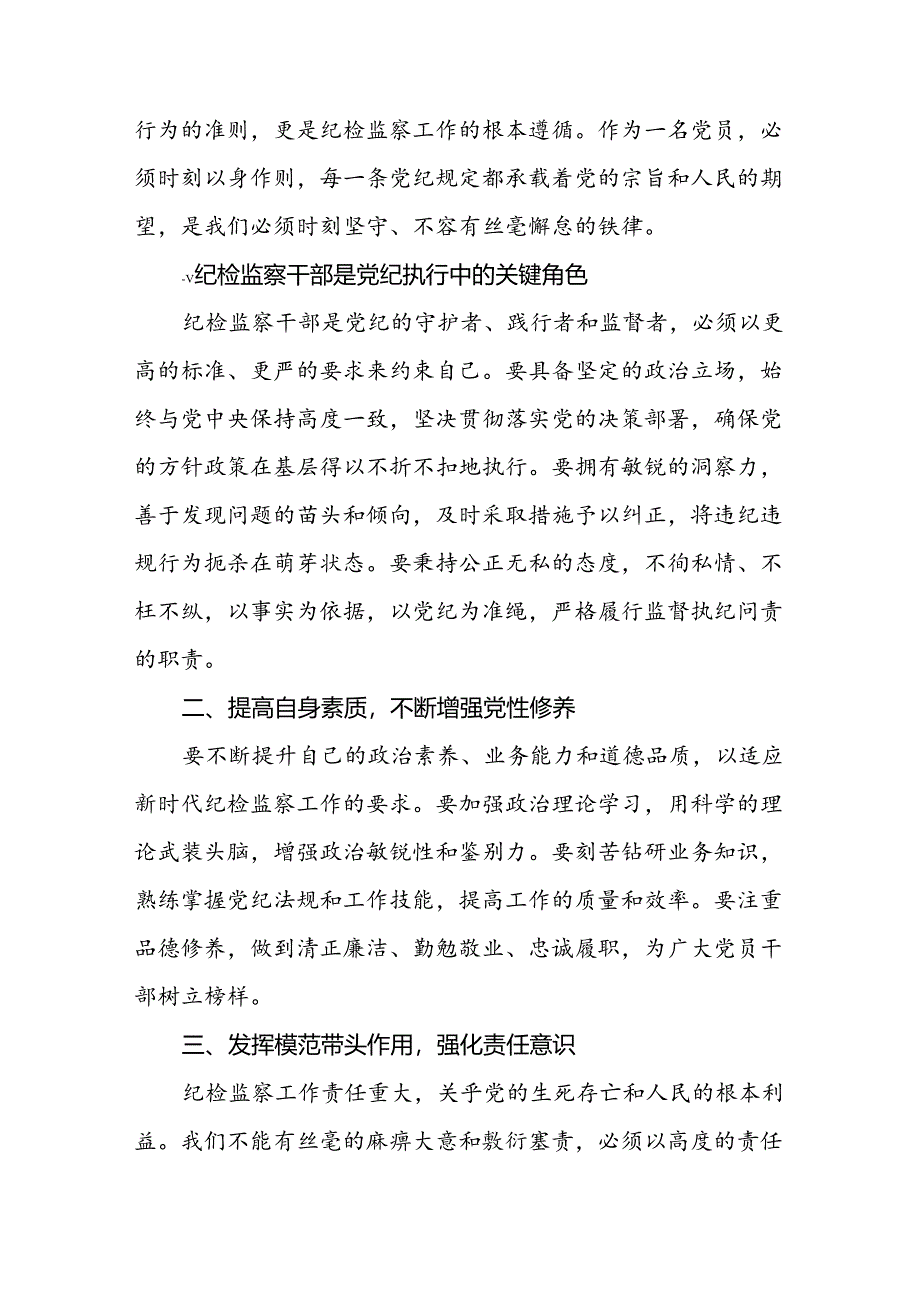 行为的准则，更是纪检监察工作的根本遵循。作为一名党员，必须时刻以身作则，每一条党纪规定都承载着党的宗旨和人民的期望，是我们必须时刻坚守、不容有丝毫懈怠的铁律。

-v纪检监察干部是党纪执行中的关键角色

纪检监察干部是党纪的守护者、践行者和监督者，必须以更高的标准、更严的要求来约束自己。要具备坚定的政治立场，始终与党中央保持高度一致，坚决贯彻落实党的决策部署，确保党的方针政策在基层得以不折不扣地执行。要拥有敏锐的洞察力，善于发现问题的苗头和倾向，及时采取措施予以纠正，将违纪违规行为扼杀在萌芽状态。要秉持公正无私的态度，不徇私情、不枉不纵，以事实为依据，以党纪为准绳，严格履行监督执纪问责的职责。

二、提高自身素质，不断增强党性修养

要不断提升自己的政治素养、业务能力和道德品质，以适应新时代纪检监察工作的要求。要加强政治理论学习，用科学的理论武装头脑，增强政治敏锐性和鉴别力。要刻苦钻研业务知识，熟练掌握党纪法规和工作技能，提高工作的质量和效率。要注重品德修养，做到清正廉洁、勤勉敬业、忠诚履职，为广大党员干部树立榜样。

三、发挥模范带头作用，强化责任意识

纪检监察工作责任重大，关乎党的生死存亡和人民的根本利益。我们不能有丝毫的麻痹大意和敷衍塞责，必须以高度的责任